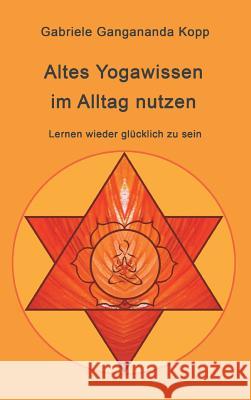 Gabriele Gangananda Kopp

Altes Yogawissen im Alltag nutzen

Lernen wieder glücklich zu sein

Kraina Książek